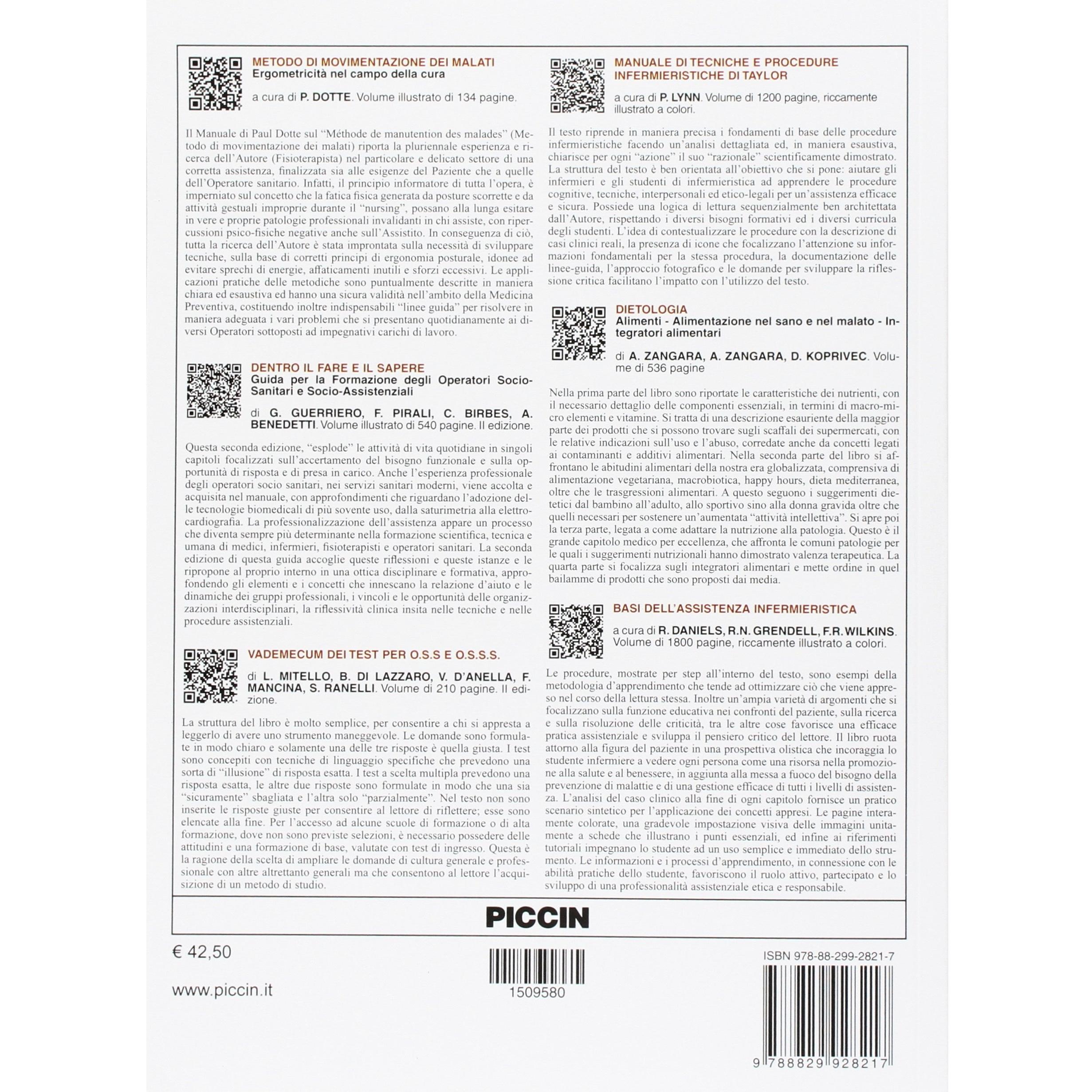 METODO DI MOVIMENTAZIONE DEI MALATI
Ergometricità nel campo della cura

a cura di P. DOTTE. Volume illustrato di 134 pagine.

Il Manuale di Paul Dotte sul "Méthode de manutention des malades" (Metodo di movimentazione dei malati) riporta la pluriennale esperienza e ricerca dell'Autore (Fisioterapista) nel particolare e delicato settore di una corretta assistenza, finalizzata sia alle esigenze del Paziente che a quelle dell'Operatore sanitario. Infatti, il principio informatore di tutta l'opera, è imperniato sul concetto che la fatica fisica generata da posture scorrette e da attività gestuali improprie durante il "nursing", possano alla lunga esitare in vere e proprie patologie professionali invalidanti in chi assiste, con ripercussioni psico-fisiche negative anche sull'Assistito. In conseguenza di ciò, tutta la ricerca dell'Autore è stata improntata sulla necessità di sviluppare tecniche, sulla base di corretti principi di ergonomia posturale, idonee ad evitare sprechi di energie, affaticamenti inutili e sforzi eccessivi. Le applicazioni pratiche delle metodiche sono puntualmente descritte in maniera chiara ed esaustiva ed hanno una sicura validità nell'ambito della Medicina Preventiva, costituendo inoltre indispensabili "linee guida" per risolvere in maniera adeguata i vari problemi che si presentano quotidianamente ai diversi Operatori sottoposti ad impegnativi carichi di lavoro.

DENTRO IL FARE E IL SAPERE
Guida per la Formazione degli Operatori Socio-Sanitari e Socio-Assistenziali

di G. GUERRIERO, F. PIRALI, C. BIRBES, A. BENEDETTI. Volume illustrato di 540 pagine. II edizione.

Questa seconda edizione, "esplode" le attività di vita quotidiane in singoli capitoli focalizzati sull'accertamento del bisogno funzionale e sulla opportunità di risposta e di presa in carico. Anche l'esperienza professionale degli operatori socio sanitari, nei servizi sanitari moderni, viene accolta e acquisita nel manuale, con approfondimenti che riguardano l'adozione delle tecnologie biomedicali di più sovente uso, dalla saturimetria alla elettrocardiografia. La professionalizzazione dell'assistenza appare un processo che diventa sempre più determinante nella formazione scientifica, tecnica e umana di medici, infermieri, fisioterapisti e operatori sanitari. La seconda edizione di questa guida accoglie queste riflessioni e queste istanze e le ripropone al proprio interno in una ottica disciplinare e formativa, approfondendo gli elementi e i concetti che innescano la relazione d'aiuto e le dinamiche dei gruppi professionali, i vincoli e le opportunità delle organizzazioni interdisciplinari, la riflessività clinica insita nelle tecniche e nelle procedure assistenziali.

VADEMECUM DEI TEST PER O.S.S E O.S.S.S.

di L. MITELLO, B. DI LAZZARO, V. D'ANELLA, F. MANCINA, S. RANELLI. Volume di 210 pagine. II edizione.

La struttura del libro è molto semplice, per consentire a chi si appresta a leggerlo di avere uno strumento maneggevole. Le domande sono formulate in modo chiaro e solamente una delle tre risposte è quella giusta. I test sono concepiti con tecniche di linguaggio specifiche che prevedono una sorta di "illusione" di risposta esatta. I test a scelta multipla prevedono una risposta esatta, le altre due risposte sono formulate in modo che una sia "sicuramente" sbagliata e l'altra solo "parzialmente". Nel testo non sono inserite le risposte giuste per consentire al lettore di riflettere; esse sono elencate alla fine. Per l'accesso ad alcune scuole di formazione o di alta formazione, dove non sono previste selezioni, è necessario possedere delle attitudini e una formazione di base, valutate con test di ingresso. Questa è la ragione della scelta di ampliare le domande di cultura generale e professionale con altre altrettanto generali ma che consentono al lettore l'acquisizione di un metodo di studio.

MANUALE DI TECNICHE E PROCEDURE INFERMIERISTICHE DI TAYLOR

a cura di P. LYNN. Volume di 1200 pagine, riccamente illustrato a colori.

Il testo riprende in maniera precisa i fondamenti di base delle procedure infermieristiche facendo un'analisi dettagliata ed, in maniera esaustiva, chiarisce per ogni "azione" il suo "razionale" scientificamente dimostrato. La struttura del testo è ben orientata all'obiettivo che si pone: aiutare gli infermieri e gli studenti di infermieristica ad apprendere le procedure cognitive, tecniche, interpersonali ed etico-legali per un'assistenza efficace e sicura. Possiede una logica di lettura sequenzialmente ben architettata dall'Autore, rispettando i diversi bisogni formativi ed i diversi curricula degli studenti. L'idea di contestualizzare le procedure con la descrizione di casi clinici reali, la presenza di icone che focalizzano l'attenzione su informazioni fondamentali per la stessa procedura, la documentazione delle linee-guida, l'approccio fotografico e le domande per sviluppare la riflessione critica facilitano l'impatto con l'utilizzo del testo.

DIETOLOGIA
Alimenti - Alimentazione nel sano e nel malato - Integratori alimentari

di A. ZANGARA, A. ZANGARA, D. KOPRIVEC. Volume di 536 pagine

Nella prima parte del libro sono riportate le caratteristiche dei nutrienti, con il necessario dettaglio delle componenti essenziali, in termini di macro-micro elementi e vitamine. Si tratta di una descrizione esauriente della maggior parte dei prodotti che si possono trovare sugli scaffali dei supermercati, con le relative indicazioni sull'uso e l'abuso, corredate anche da concetti legati ai contaminanti e additivi alimentari. Nella seconda parte del libro si affrontano le abitudini alimentari della nostra era globalizzata, comprensiva di alimentazione vegetariana, macrobiotica, happy hours, dieta mediterranea, oltre che le trasgressioni alimentari. A questo seguono i suggerimenti dietetici dal bambino all'adulto, allo sportivo sino alla donna gravida oltre che quelli necessari per sostenere un'aumentata "attività intellettiva". Si apre poi la terza parte, legata a come adattare la nutrizione alla patologia. Questo è il grande capitolo medico per eccellenza, che affronta le comuni patologie per le quali i suggerimenti nutrizionali hanno dimostrato valenza terapeutica. La quarta parte si focalizza sugli integratori alimentari e mette ordine in quel bailamme di prodotti che sono proposti dai media.

BASI DELL'ASSISTENZA INFERMIERISTICA

a cura di R. DANIELS, R.N. GRENDELL, F.R. WILKINS. Volume di 1800 pagine, riccamente illustrato a colori.

Le procedure, mostrate per step all'interno del testo, sono esempi della metodologia d'apprendimento che tende ad ottimizzare ciò che viene appreso nel corso della lettura stessa. Inoltre un'ampia varietà di argomenti che si focalizzano sulla funzione educativa nei confronti del paziente, sulla ricerca e sulla risoluzione delle criticità, tra le altre cose favorisce una efficace pratica assistenziale e sviluppa il pensiero critico del lettore. Il libro ruota attorno alla figura del paziente in una prospettiva olistica che incoraggia lo studente infermiere a vedere ogni persona come una risorsa nella promozione alla salute e al benessere, in aggiunta alla messa a fuoco del bisogno della prevenzione di malattie e di una gestione efficace di tutti i livelli di assistenza. L'analisi del caso clinico alla fine di ogni capitolo fornisce un pratico scenario sintetico per l'applicazione dei concetti appresi. Le pagine interamente colorate, una gradevole impostazione visiva delle immagini unitamente a schede che illustrano i punti essenziali, ed infine ai riferimenti tutoriali impegnano lo studente ad un uso semplice e immediato dello strumento. Le informazioni e i processi d'apprendimento, in connessione con le abilità pratiche dello studente, favoriscono il ruolo attivo, partecipato e lo sviluppo di una professionalità assistenziale etica e responsabile.

PICCIN

€ 42,50

www.piccin.it

1509580

ISBN 978-88-299-2821-7

9 788829 928217